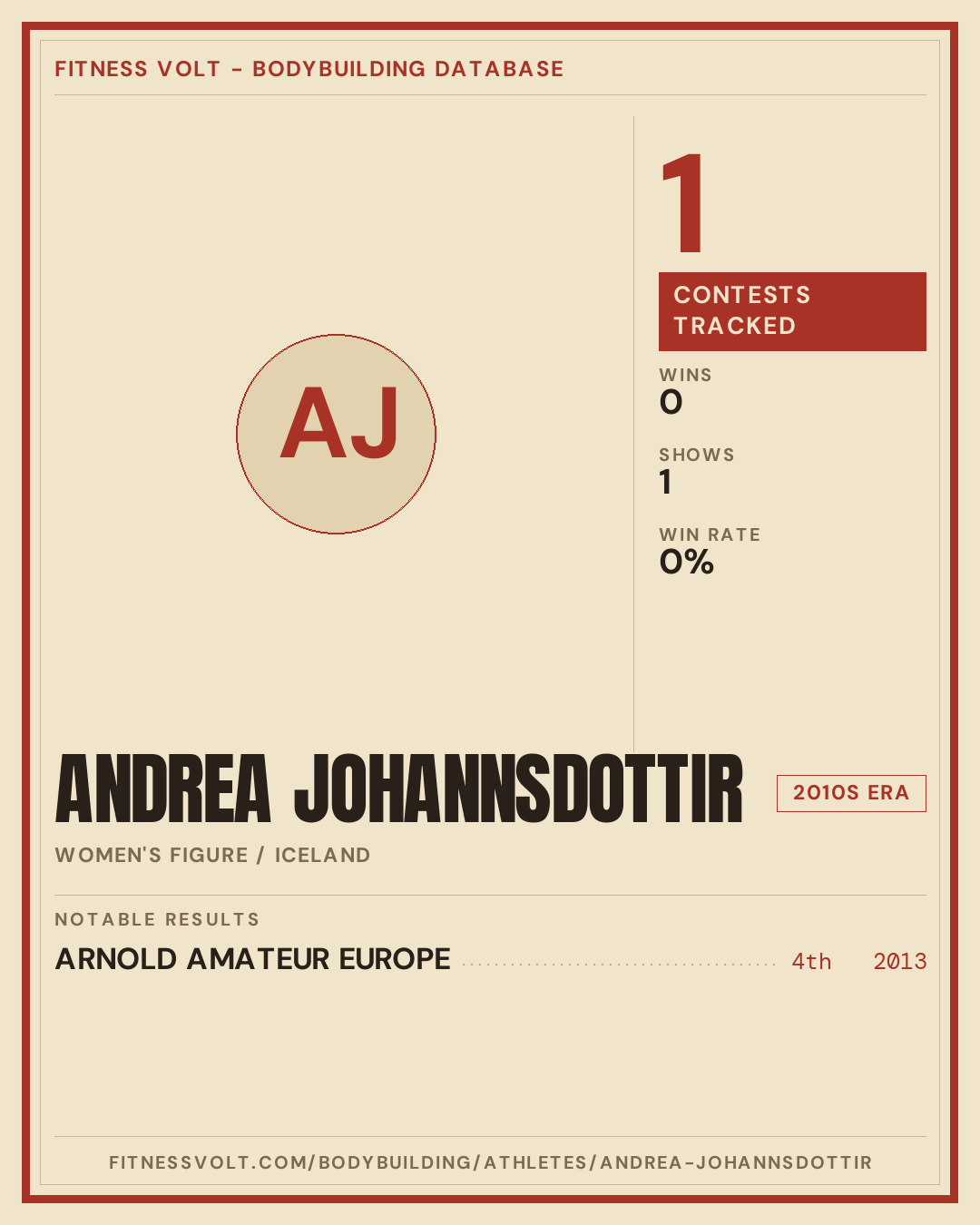 FITNESS VOLT - BODYBUILDING DATABASE

AJ

1

CONTESTS TRACKED

WINS
0

SHOWS
1

WIN RATE
0%

ANDREA JOHANNSDOTTIR

2010S ERA

WOMEN'S FIGURE / ICELAND

NOTABLE RESULTS

ARNOLD AMATEUR EUROPE 4th 2013

FITNESSVOLT.COM/BODYBUILDING/ATHLETES/ANDREA-JOHANNSDOTTIR